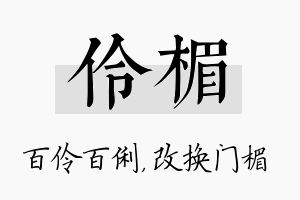 伶楣

百伶百俐,改换门楣